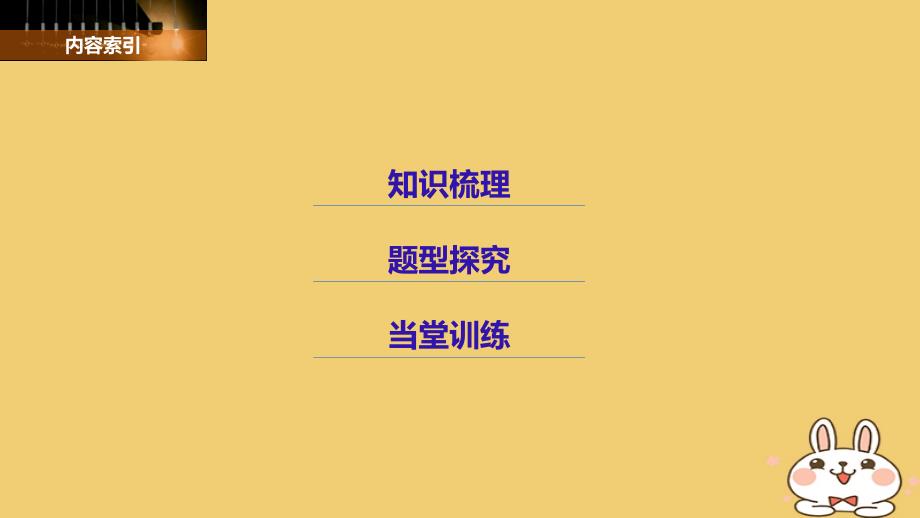 内容索引

知识梳理

题型探究

当堂训练